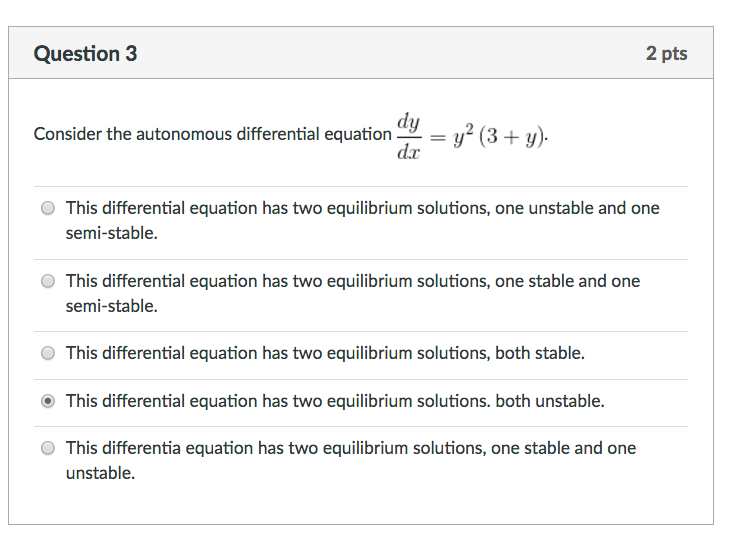 Question 3

2 pts

Consider the autonomous differential equation $\frac{dy}{dx} = y^2(3+y)$.

This differential equation has two equilibrium solutions, one unstable and one semi-stable.

This differential equation has two equilibrium solutions, one stable and one semi-stable.

This differential equation has two equilibrium solutions, both stable.

This differential equation has two equilibrium solutions. both unstable.

This differentia equation has two equilibrium solutions, one stable and one unstable.